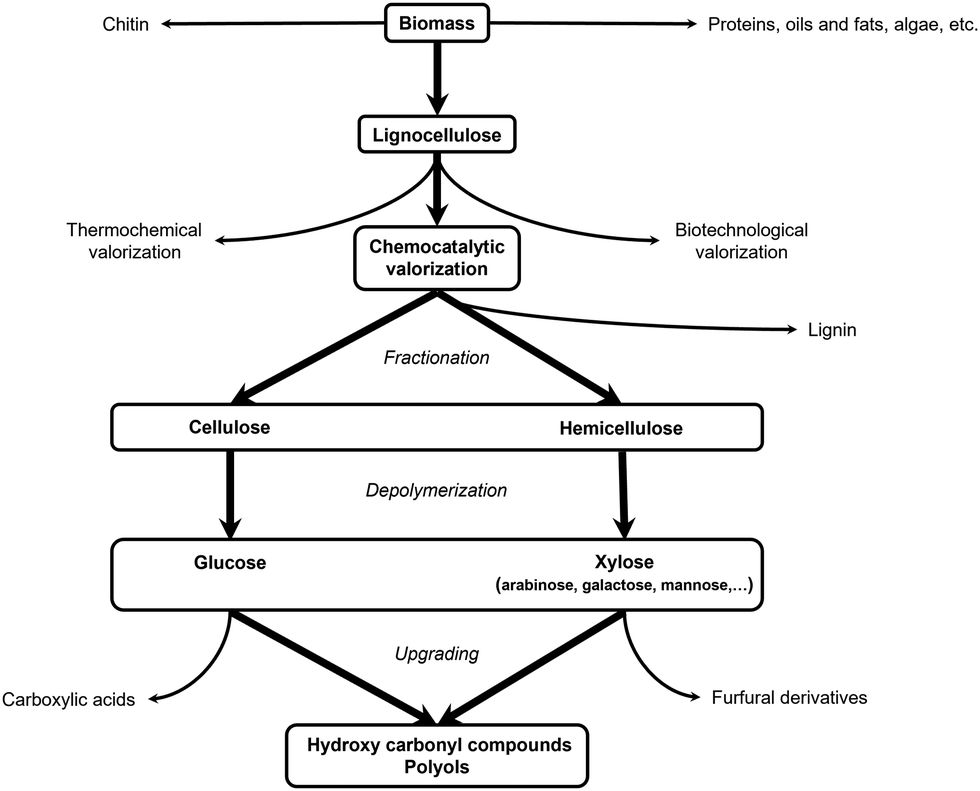 Chitin
Biomass
Proteins, oils and fats, algae, etc.
Lignocellulose
Thermochemical valorization
Chemocatalytic valorization
Biotechnological valorization
Lignin
Fractionation
Cellulose
Hemicellulose
Depolymerization
Glucose
Xylose
(arabinose, galactose, mannose,…)
Upgrading
Carboxylic acids
Furfural derivatives
Hydroxy carbonyl compounds
Polyols